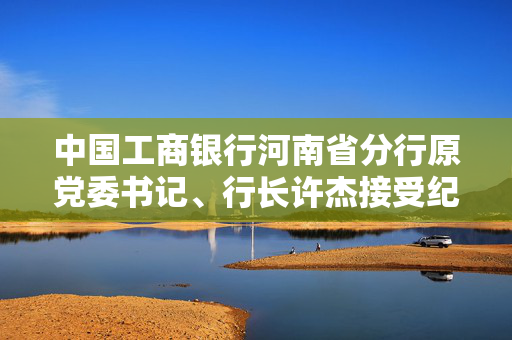 中国工商银行河南省分行原党委书记、行长许杰接受纪